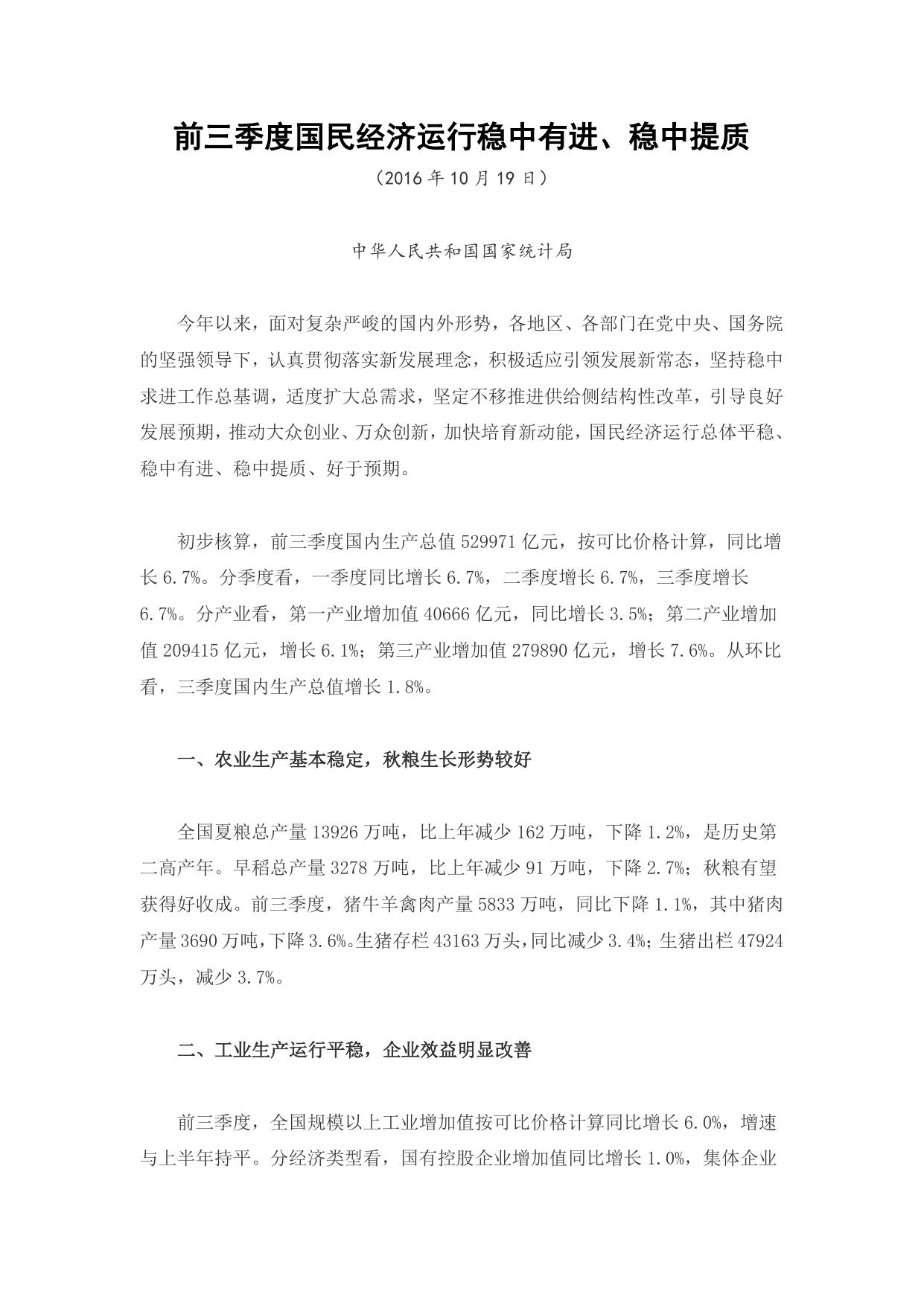 前三季度国民经济运行稳中有进、稳中提质

（2016 年 10 月 19 日）

中华人民共和国国家统计局

今年以来，面对复杂严峻的国内外形势，各地区、各部门在党中央、国务院的坚强领导下，认真贯彻落实新发展理念，积极适应引领发展新常态，坚持稳中求进工作总基调，适度扩大总需求，坚定不移推进供给侧结构性改革，引导良好发展预期，推动大众创业、万众创新，加快培育新动能，国民经济运行总体平稳、稳中有进、稳中提质、好于预期。

初步核算，前三季度国内生产总值 529971 亿元，按可比价格计算，同比增长 6.7%。分季度看，一季度同比增长 6.7%，二季度增长 6.7%，三季度增长 6.7%。分产业看，第一产业增加值 40666 亿元，同比增长 3.5%；第二产业增加值 209415 亿元，增长 6.1%；第三产业增加值 279890 亿元，增长 7.6%。从环比看，三季度国内生产总值增长 1.8%。

一、农业生产基本稳定，秋粮生长形势较好

全国夏粮总产量 13926 万吨，比上年减少 162 万吨，下降 1.2%，是历史第二高产年。早稻总产量 3278 万吨，比上年减少 91 万吨，下降 2.7%；秋粮有望获得好收成。前三季度，猪牛羊禽肉产量 5833 万吨，同比下降 1.1%，其中猪肉产量 3690 万吨，下降 3.6%。生猪存栏 43163 万头，同比减少 3.4%；生猪出栏 47924 万头，减少 3.7%。

二、工业生产运行平稳，企业效益明显改善

前三季度，全国规模以上工业增加值按可比价格计算同比增长 6.0%，增速与上半年持平。分经济类型看，国有控股企业增加值同比增长 1.0%，集体企业